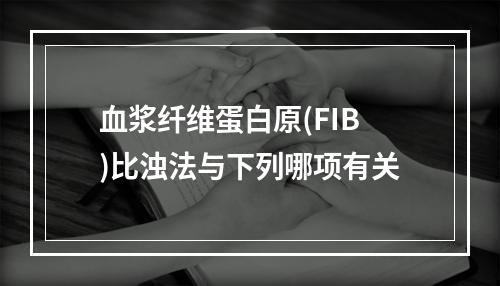 血浆纤维蛋白原(FIB)比浊法与下列哪项有关